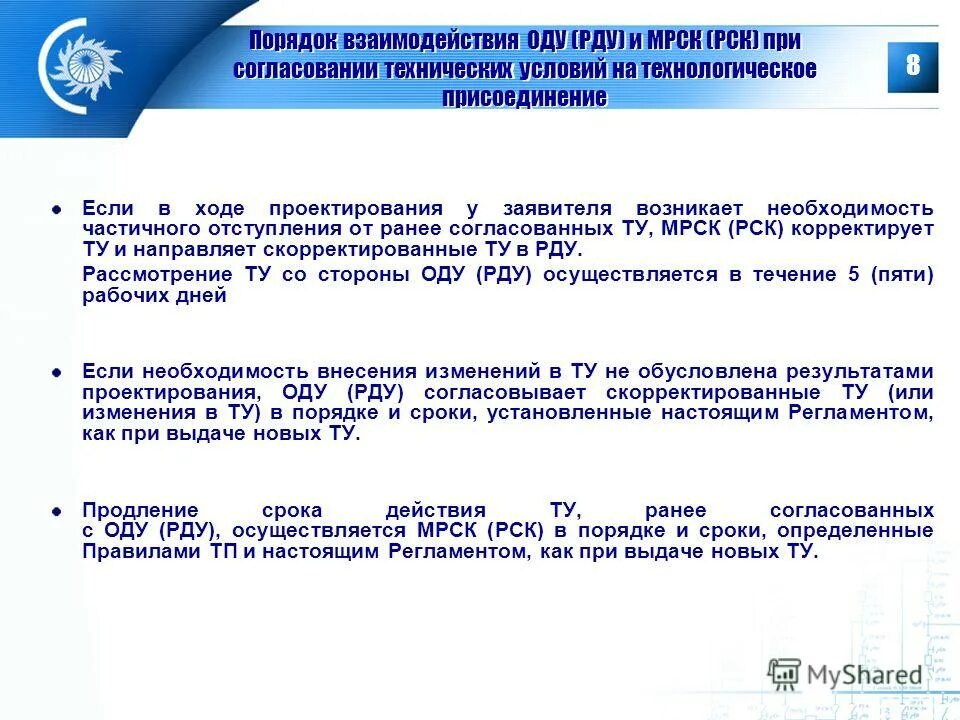 Порядок взаимодействия ОДУ (РДУ) и МРСК (РСК) при согласовании технических условий на технологическое присоединение

8

Если в ходе проектирования у заявителя возникает необходимость частичного отступления от ранее согласованных ТУ, МРСК (РСК) корректирует ТУ и направляет скорректированные ТУ в РДУ.

Рассмотрение ТУ со стороны ОДУ (РДУ) осуществляется в течение 5 (пяти) рабочих дней

Если необходимость внесения изменений в ТУ не обусловлена результатами проектирования, ОДУ (РДУ) согласовывает скорректированные ТУ (или изменения в ТУ) в порядке и сроки, установленные настоящим Регламентом, как при выдаче новых ТУ.

Продление срока действия ТУ, ранее согласованных с ОДУ (РДУ), осуществляется МРСК (РСК) в порядке и сроки, определенные Правилами ТП и настоящим Регламентом, как при выдаче новых ТУ.

MyShared